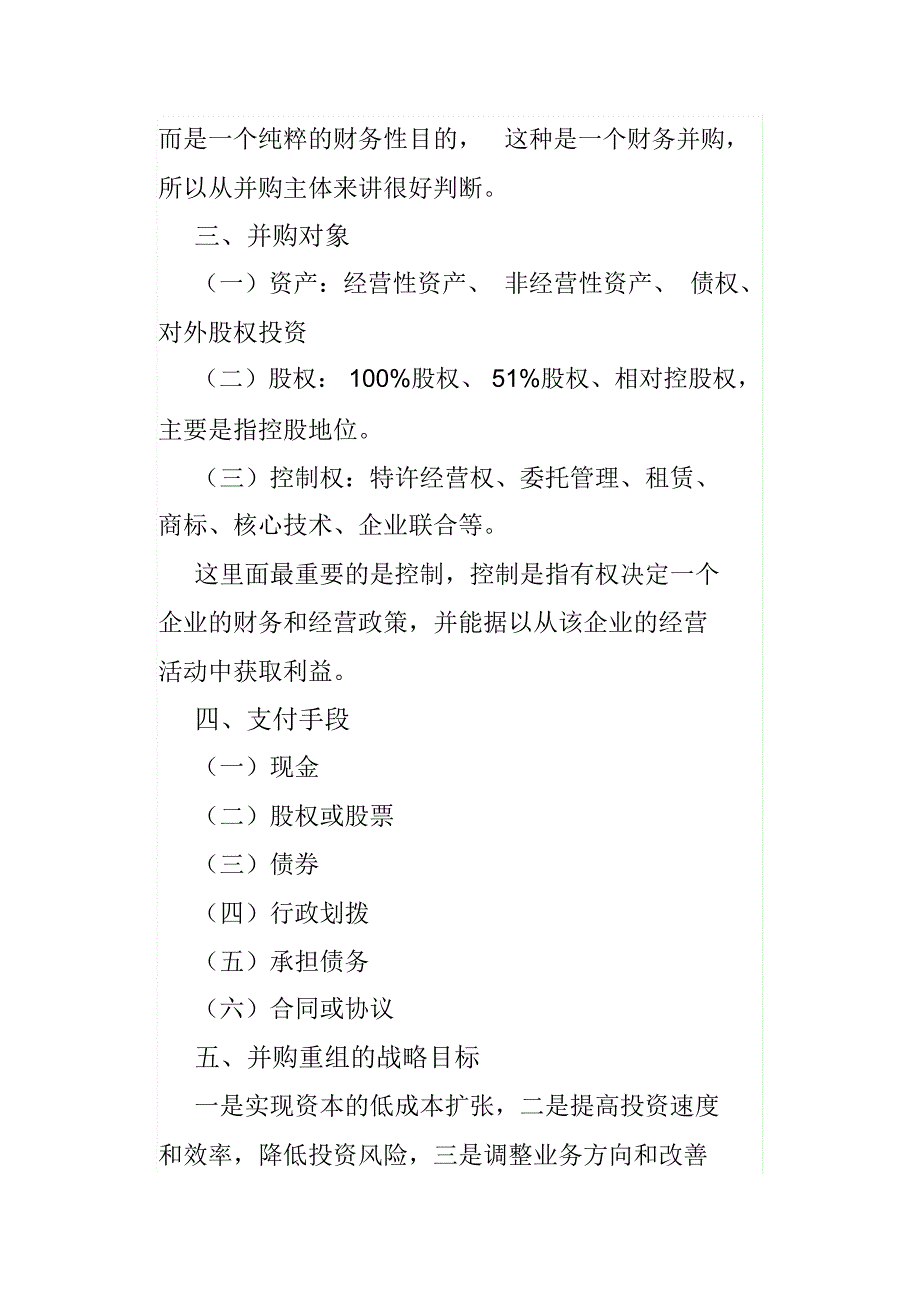 而是一个纯粹的财务性目的， 这种是一个财务并购，所以从并购主体来讲很好判断。

三、并购对象

（一）资产：经营性资产、 非经营性资产、 债权、对外股权投资

（二）股权： 100%股权、 51%股权、相对控股权，主要是指控股地位。

（三）控制权：特许经营权、委托管理、租赁、商标、核心技术、企业联合等。

这里面最重要的是控制，控制是指有权决定一个企业的财务和经营政策，并能据以从该企业的经营活动中获取利益。

四、支付手段

（一）现金

（二）股权或股票

（三）债券

（四）行政划拨

（五）承担债务

（六）合同或协议

五、并购重组的战略目标

一是实现资本的低成本扩张，二是提高投资速度和效率，降低投资风险，三是调整业务方向和改善